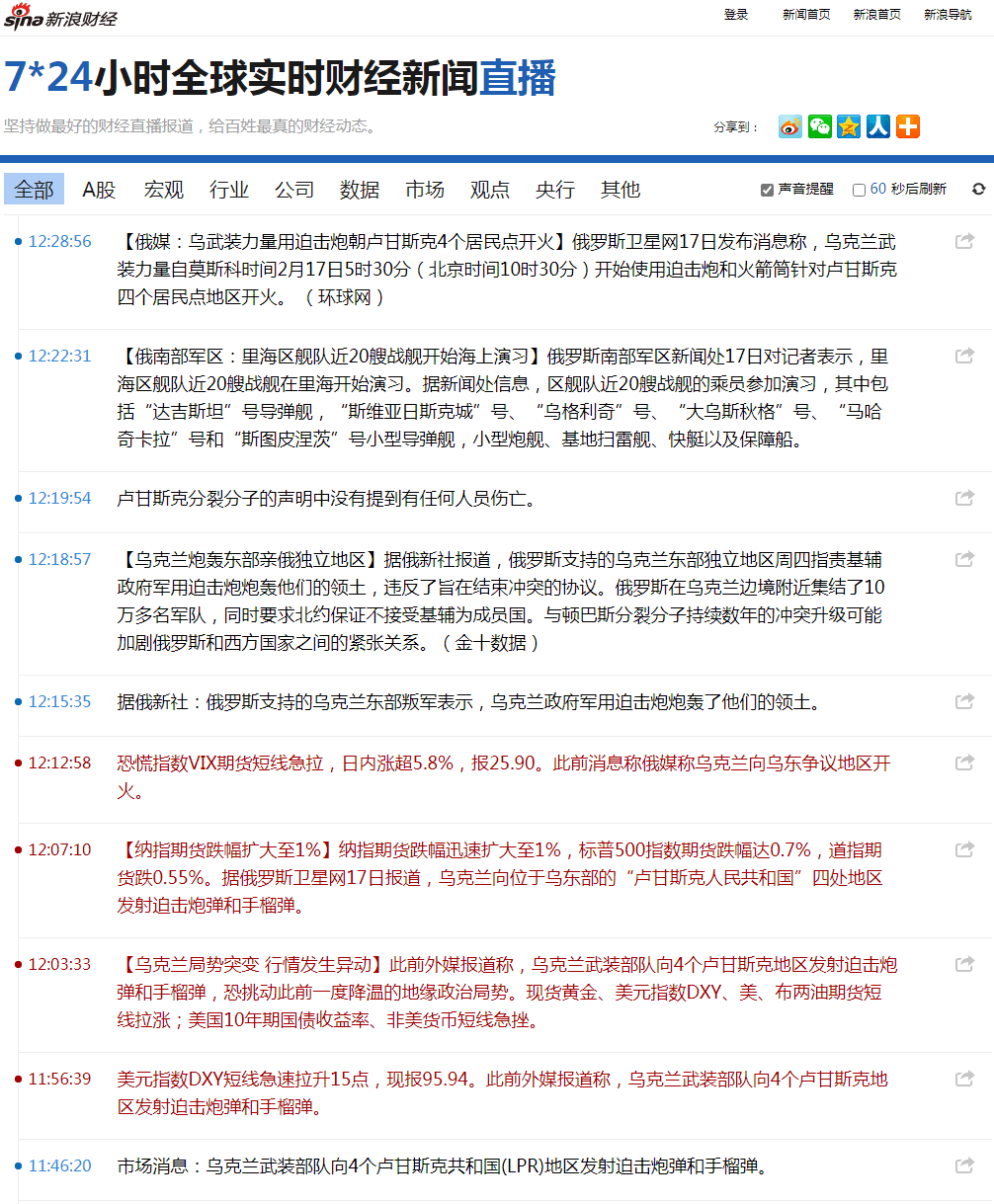 sina 新浪财经

登录 新闻首页 新浪首页 新浪导航

7*24小时全球实时财经新闻直播

坚持做最好的财经直播报道，给百姓最真的财经动态。

分享到：

全部 A股 宏观 行业 公司 数据 市场 观点 央行 其他

声音提醒 60 秒后刷新

12:28:56 【俄媒：乌武装力量用迫击炮朝卢甘斯克4个居民点开火】俄罗斯卫星网17日发布消息称，乌克兰武装力量自莫斯科时间2月17日5时30分（北京时间10时30分）开始使用迫击炮和火箭筒针对卢甘斯克四个居民点地区开火。（环球网）

12:22:31 【俄南部军区：里海区舰队近20艘战舰开始海上演习】俄罗斯南部军区新闻处17日对记者表示，里海区舰队近20艘战舰在里海开始演习。据新闻处信息，区舰队近20艘战舰的乘员参加演习，其中包括“达吉斯坦”号导弹舰，“斯维亚日斯克城”号、“乌格利奇”号、“大乌斯秋格”号、“马哈奇卡拉”号和“斯图皮涅茨”号小型导弹舰，小型炮舰、基地扫雷舰、快艇以及保障船。

12:19:54 卢甘斯克分裂分子的声明中没有提到有任何人员伤亡。

12:18:57 【乌克兰炮轰东部亲俄独立地区】据俄新社报道，俄罗斯支持的乌克兰东部独立地区周四指责基辅政府军用迫击炮炮轰他们的领土，违反了旨在结束冲突的协议。俄罗斯在乌克兰边境附近集结了10万多名军队，同时要求北约保证不接受基辅为成员国。与顿巴斯分裂分子持续数年的冲突升级可能加剧俄罗斯和西方国家之间的紧张关系。（金十数据）

12:15:35 据俄新社：俄罗斯支持的乌克兰东部叛军表示，乌克兰政府军用迫击炮炮轰了他们的领土。

12:12:58 恐慌指数VIX期货短线急拉，日内涨超5.8%，报25.90。此前消息称俄媒称乌克兰向乌东争议地区开火。

12:07:10 【纳指期货跌幅扩大至1%】纳指期货跌幅迅速扩大至1%，标普500指数期货跌幅达0.7%，道指期货跌0.55%。据俄罗斯卫星网17日报道，乌克兰向位于乌东部的“卢甘斯克人民共和国”四处地区发射迫击炮弹和手榴弹。

12:03:33 【乌克兰局势突变 行情发生异动】此前外媒报道称，乌克兰武装部队向4个卢甘斯克地区发射迫击炮弹和手榴弹，恐挑动此前一度降温的地缘政治局势。现货黄金、美元指数DXY、美、布两油期货短线拉涨；美国10年期国债收益率、非美货币短线急挫。

11:56:39 美元指数DXY短线急速拉升15点，现报95.94。此前外媒报道称，乌克兰武装部队向4个卢甘斯克地区发射迫击炮弹和手榴弹。

11:46:20 市场消息：乌克兰武装部队向4个卢甘斯克共和国(LPR)地区发射迫击炮弹和手榴弹。